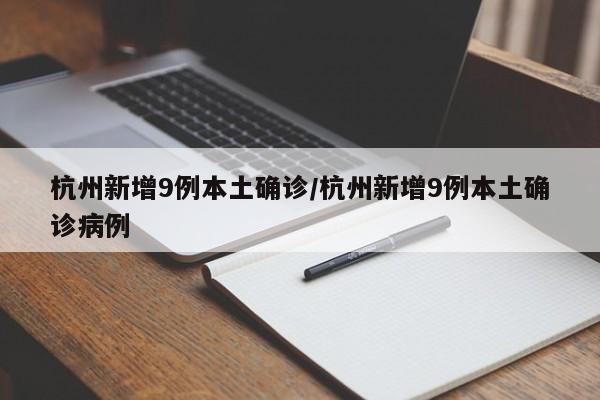 杭州新增9例本土确诊/杭州新增9例本土确诊病例